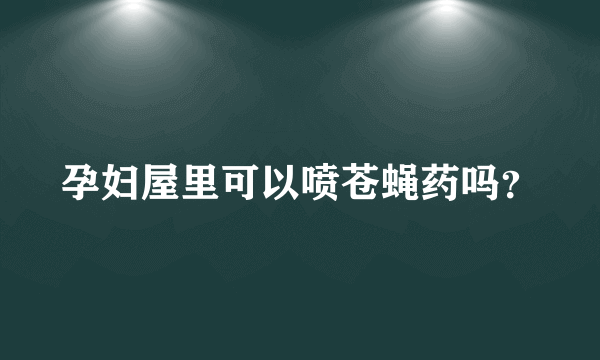 孕妇屋里可以喷苍蝇药吗?